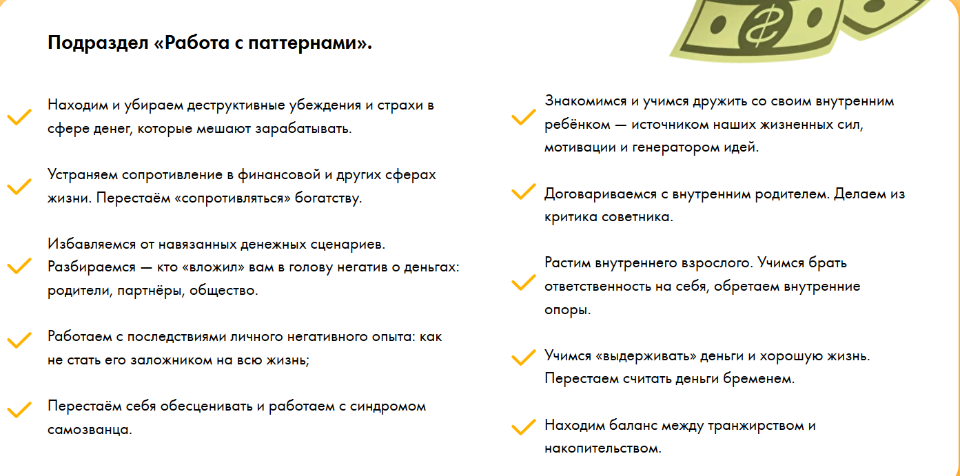 Подраздел «Работа с паттернами».

Находим и убираем деструктивные убеждения и страхи в сфере денег, которые мешают зарабатывать.

Устраняем сопротивление в финансовой и других сферах жизни. Перестаём «сопротивляться» богатству.

Избавляемся от навязанных денежных сценариев. Разбираемся — кто «вложил» вам в голову негатив о деньгах: родители, партнёры, общество.

Работаем с последствиями личного негативного опыта: как не стать его заложником на всю жизнь;

Перестаём себя обесценивать и работаем с синдромом самозванца.

Знакомимся и учимся дружить со своим внутренним ребёнком — источником наших жизненных сил, мотивации и генератором идей.

Договариваемся с внутренним родителем. Делаем из критика советника.

Растим внутреннего взрослого. Учимся брать ответственность на себя, обретаем внутренние опоры.

Учимся «выдерживать» деньги и хорошую жизнь. Перестаем считать деньги бременем.

Находим баланс между транжирством и накопительством.